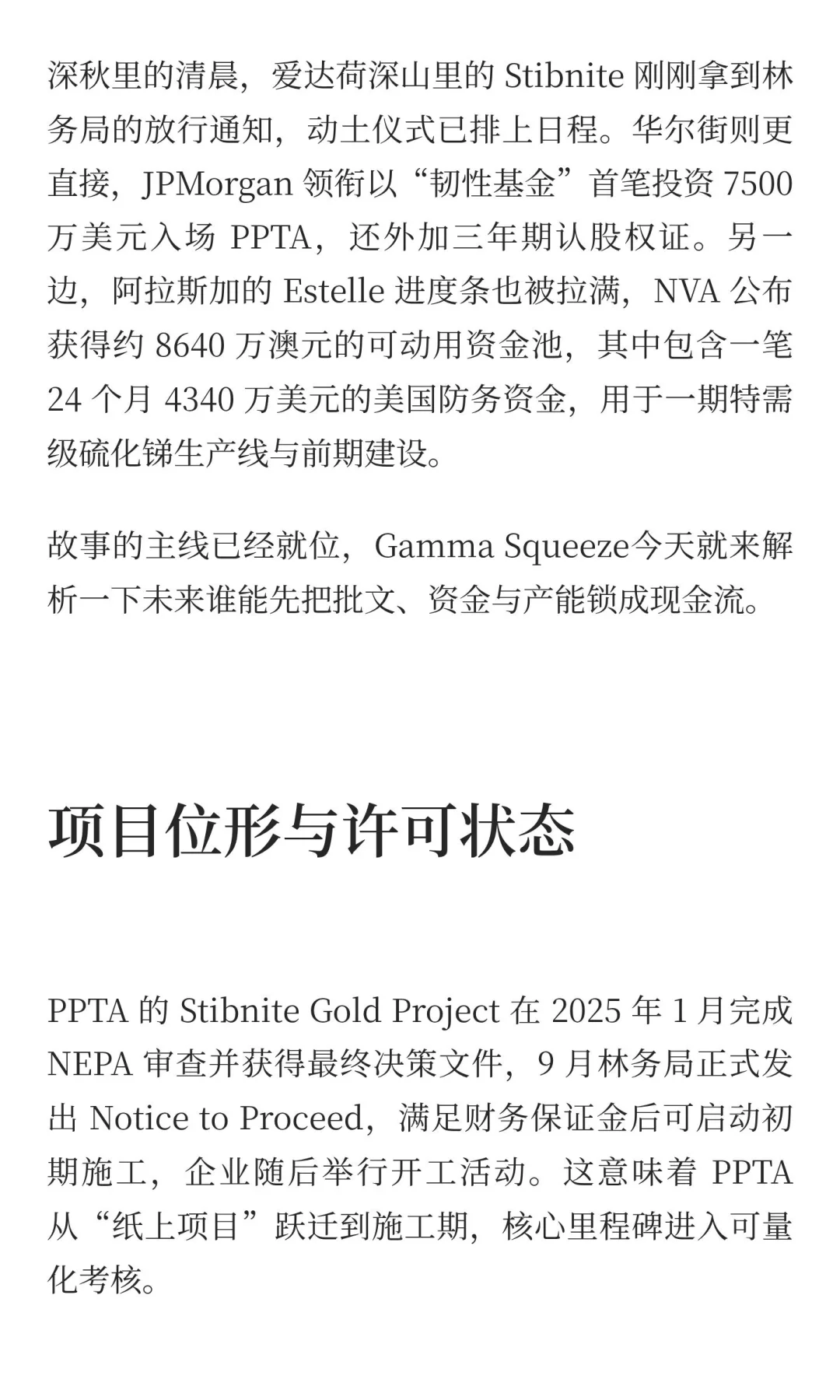 深秋里的清晨，爱达荷深山里的 Stibnite 刚刚拿到林务局的放行通知，动土仪式已排上日程。华尔街则更直接，JPMorgan 领衔以“韧性基金”首笔投资 7500 万美元入场 PPTA，还外加三年期认股权证。另一边，阿拉斯加的 Estelle 进度条也被拉满，NVA 公布获得约 8640 万澳元的可动用资金池，其中包含一笔 24 个月 4340 万美元的美国防务资金，用于一期特需级硫化锑生产线与前期建设。

故事的主线已经就位，Gamma Squeeze今天就来解析一下未来谁能先把批文、资金与产能锁成现金流。

项目位形与许可状态

PPTA 的 Stibnite Gold Project 在 2025 年 1 月完成 NEPA 审查并获得最终决策文件，9 月林务局正式发出 Notice to Proceed，满足财务保证金后可启动初期施工，企业随后举行开工活动。这意味着 PPTA 从“纸上项目”跃迁到施工期，核心里程碑进入可量化考核。